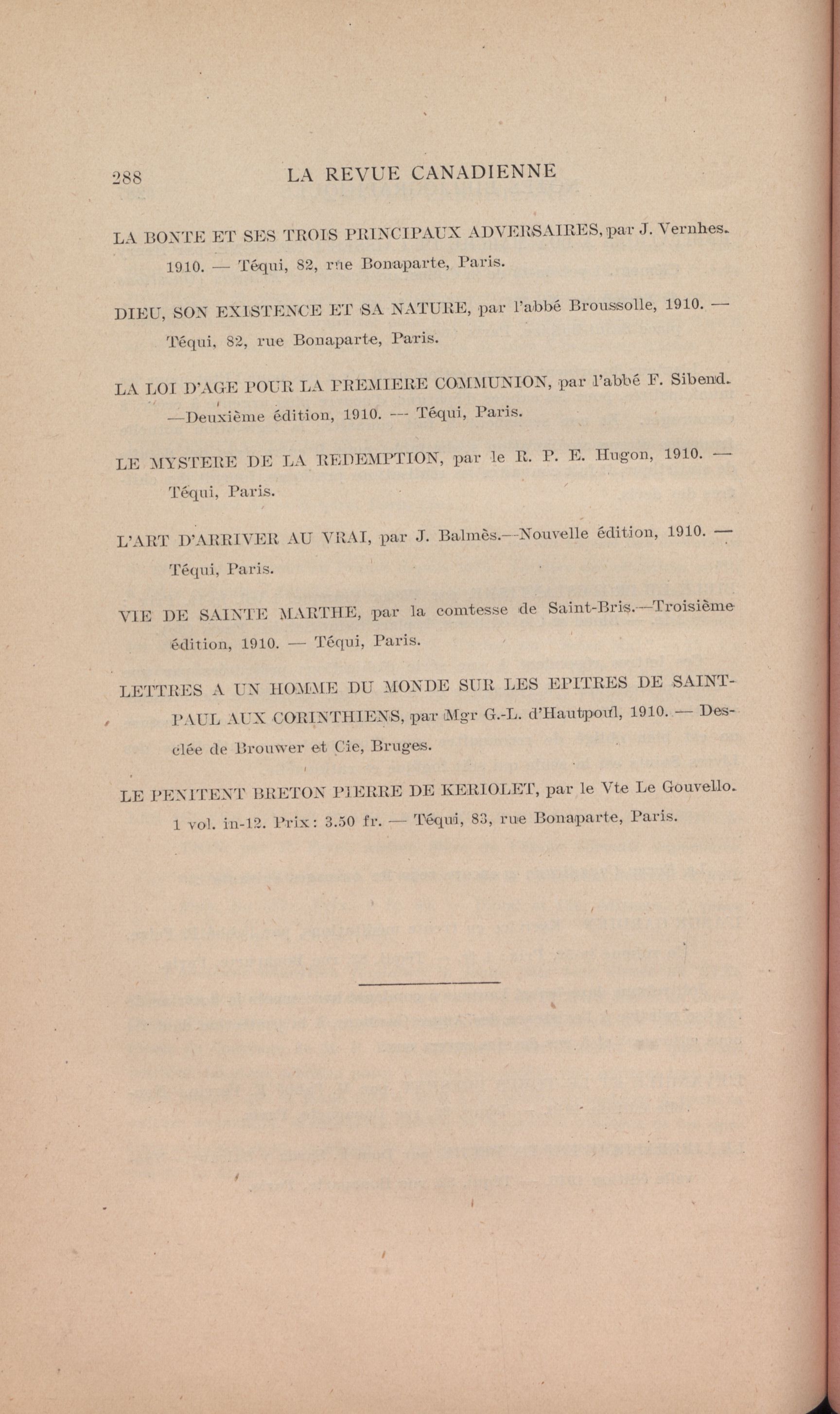 288 LA REVUE CANADIENNE

LA BONTE ET SES TROIS PRINCIPAUX ADVERSAIRES, par J. Vernhes. 1910. — Téqui, 82, rue Bonaparte, Paris.

DIEU, SON EXISTENCE ET SA NATURE, par l'abbé Broussolle, 1910. — Téqui, 82, rue Bonaparte, Paris.

LA LOI D'AGE POUR LA PREMIERE COMMUNION, par l'abbé F. Sibend. —Deuxième édition, 1910. — Téqui, Paris.

LE MYSTERE DE LA REDEMPTION, par le R. P. E. Hugon, 1910. — Téqui, Paris.

L'ART D'ARRIVER AU VRAI, par J. Balmès.—Nouvelle édition, 1910. — Téqui, Paris.

VIE DE SAINTE MARTHE, par la comtesse de Saint-Bris.—Troisième édition, 1910. — Téqui, Paris.

LETTRES A UN HOMME DU MONDE SUR LES EPITRES DE SAINT-PAUL AUX CORINTHIENS, par Mgr G.-L. d'Hautpoul, 1910. — Desclée de Brouwer et Cie, Bruges.

LE PENITENT BRETON PIERRE DE KERIOLET, par le Vte Le Gouvello. 1 vol. in-12. Prix: 3.50 fr. — Téqui, 83, rue Bonaparte, Paris.